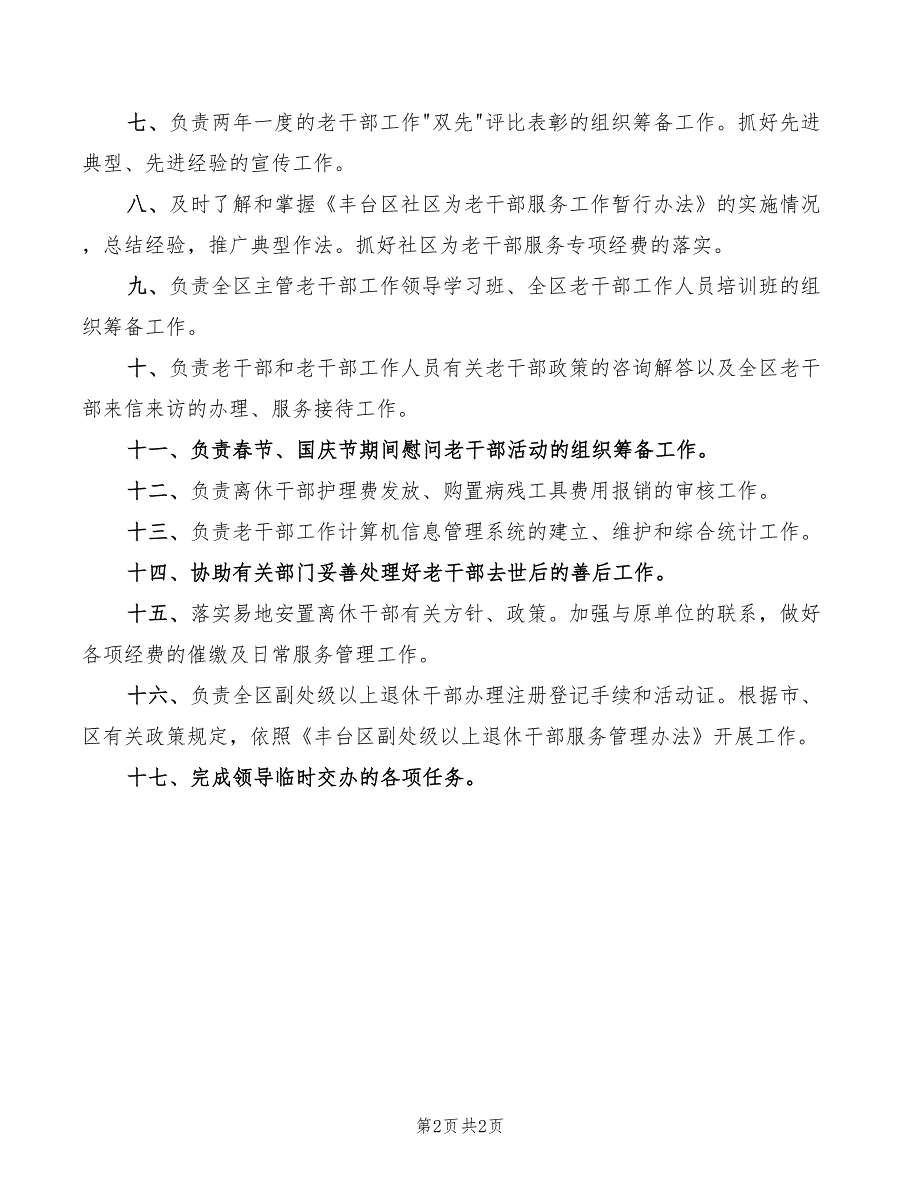 七、负责两年一度的老干部工作"双先"评比表彰的组织筹备工作。抓好先进典型、先进经验的宣传工作。

八、及时了解和掌握《丰台区社区为老干部服务工作暂行办法》的实施情况，总结经验，推广典型作法。抓好社区为老干部服务专项经费的落实。

九、负责全区主管老干部工作领导学习班、全区老干部工作人员培训班的组织筹备工作。

十、负责老干部和老干部工作人员有关老干部政策的咨询解答以及全区老干部来信来访的办理、服务接待工作。

十一、负责春节、国庆节期间慰问老干部活动的组织筹备工作。

十二、负责离休干部护理费发放、购置病残工具费用报销的审核工作。

十三、负责老干部工作计算机信息管理系统的建立、维护和综合统计工作。

十四、协助有关部门妥善处理好老干部去世后的善后工作。

十五、落实易地安置离休干部有关方针、政策。加强与原单位的联系，做好各项经费的催缴及日常服务管理工作。

十六、负责全区副处级以上退休干部办理注册登记手续和活动证。根据市、区有关政策规定，依照《丰台区副处级以上退休干部服务管理办法》开展工作。

十七、完成领导临时交办的各项任务。

第2页 共2页